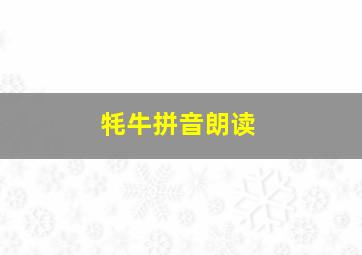 牦牛拼音朗读